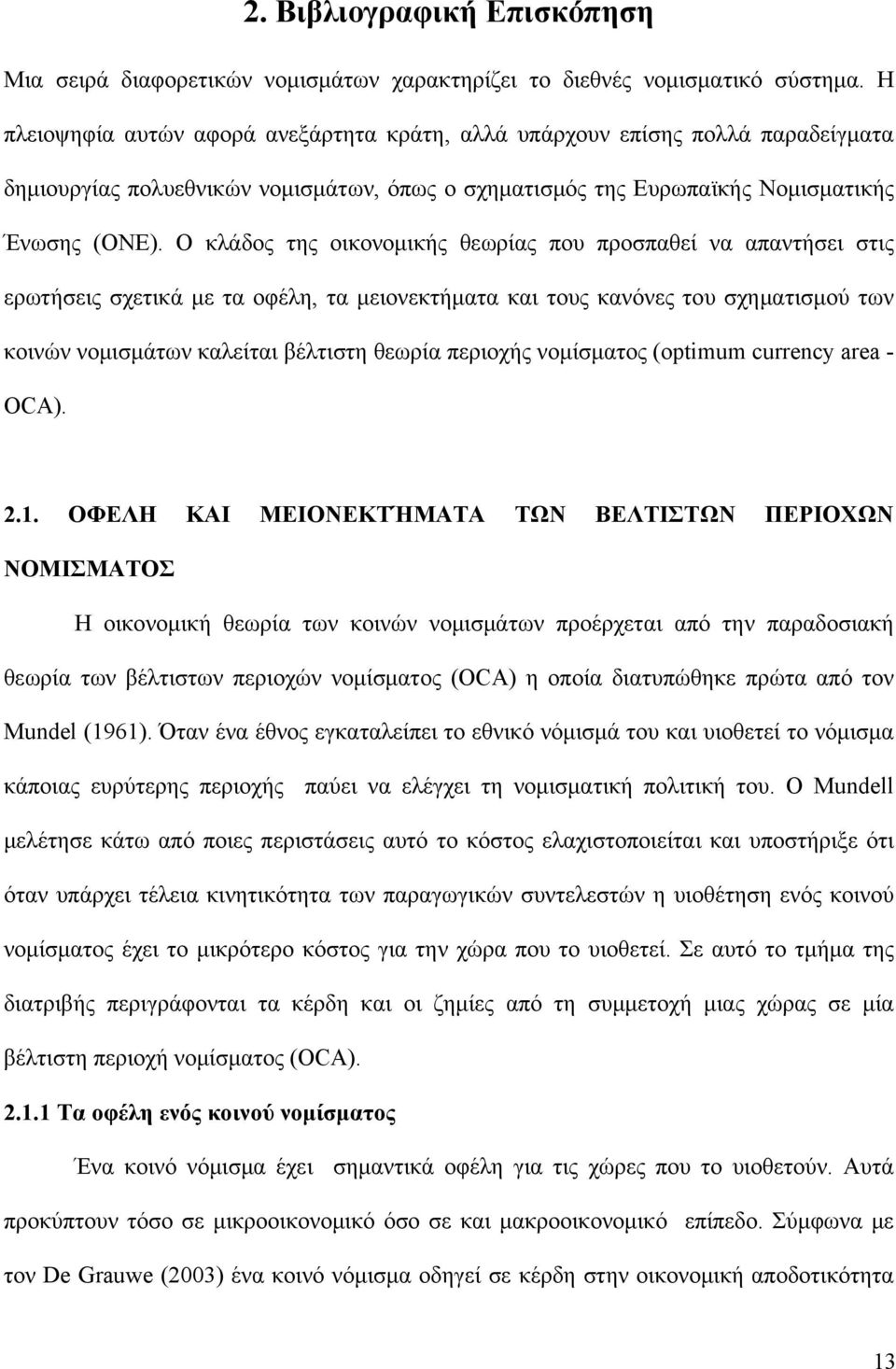 2. Βιβλιογραφική Επισκόπηση

Μια σειρά διαφορετικών νομισμάτων χαρακτηρίζει το διεθνές νομισματικό σύστημα. Η πλειοψηφία αυτών αφορά ανεξάρτητα κράτη, αλλά υπάρχουν επίσης πολλά παραδείγματα δημιουργίας πολυεθνικών νομισμάτων, όπως ο σχηματισμός της Ευρωπαϊκής Νομισματικής Ένωσης (ΟΝΕ). Ο κλάδος της οικονομικής θεωρίας που προσπαθεί να απαντήσει στις ερωτήσεις σχετικά με τα οφέλη, τα μειονεκτήματα και τους κανόνες του σχηματισμού των κοινών νομισμάτων καλείται βέλτιστη θεωρία περιοχής νομίσματος (optimum currency area - OCA).

2.1. ΟΦΕΛΗ ΚΑΙ ΜΕΙΟΝΕΚΤΉΜΑΤΑ ΤΩΝ ΒΕΛΤΙΣΤΩΝ ΠΕΡΙΟΧΩΝ ΝΟΜΙΣΜΑΤΟΣ

Η οικονομική θεωρία των κοινών νομισμάτων προέρχεται από την παραδοσιακή θεωρία των βέλτιστων περιοχών νομίσματος (OCA) η οποία διατυπώθηκε πρώτα από τον Mundel (1961). Όταν ένα έθνος εγκαταλείπει το εθνικό νόμισμά του και υιοθετεί το νόμισμα κάποιας ευρύτερης περιοχής παύει να ελέγχει τη νομισματική πολιτική του. Ο Mundell μελέτησε κάτω από ποιες περιστάσεις αυτό το κόστος ελαχιστοποιείται και υποστήριξε ότι όταν υπάρχει τέλεια κινητικότητα των παραγωγικών συντελεστών η υιοθέτηση ενός κοινού νομίσματος έχει το μικρότερο κόστος για την χώρα που το υιοθετεί. Σε αυτό το τμήμα της διατριβής περιγράφονται τα κέρδη και οι ζημίες από τη συμμετοχή μιας χώρας σε μία βέλτιστη περιοχή νομίσματος (OCA).

2.1.1 Τα οφέλη ενός κοινού νομίσματος

Ένα κοινό νόμισμα έχει σημαντικά οφέλη για τις χώρες που το υιοθετούν. Αυτά προκύπτουν τόσο σε μικροοικονομικό όσο σε και μακροοικονομικό επίπεδο. Σύμφωνα με τον De Grauwe (2003) ένα κοινό νόμισμα οδηγεί σε κέρδη στην οικονομική αποδοτικότητα

13